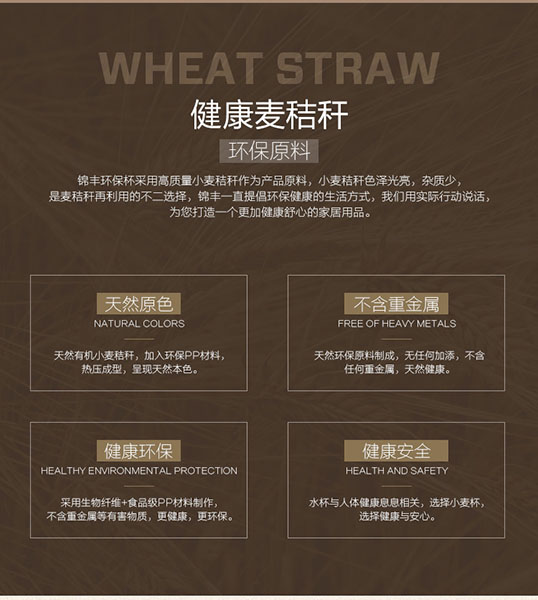 WHEAT STRAW

健康麦秸秆

环保原料

锦丰环保杯采用高质量小麦秸秆作为产品原料，小麦秸秆色泽光亮，杂质少，是麦秸秆再利用的不二选择，锦丰一直提倡环保健康的生活方式，我们用实际行动说话，为您打造一个更加健康舒心的家居用品。

天然原色
NATURAL COLORS

天然有机小麦秸秆，加入环保PP材料，热压成型，呈现天然本色。

不含重金属
FREE OF HEAVY METALS

天然环保原料制成，无任何加添，不含任何重金属，天然健康。

健康环保
HEALTHY ENVIRONMENTAL PROTECTION

采用生物纤维+食品级PP材料制作，不含重金属等有害物质，更健康，更环保。

健康安全
HEALTH AND SAFETY

水杯与人体健康息息相关，选择小麦杯，选择健康与安心。